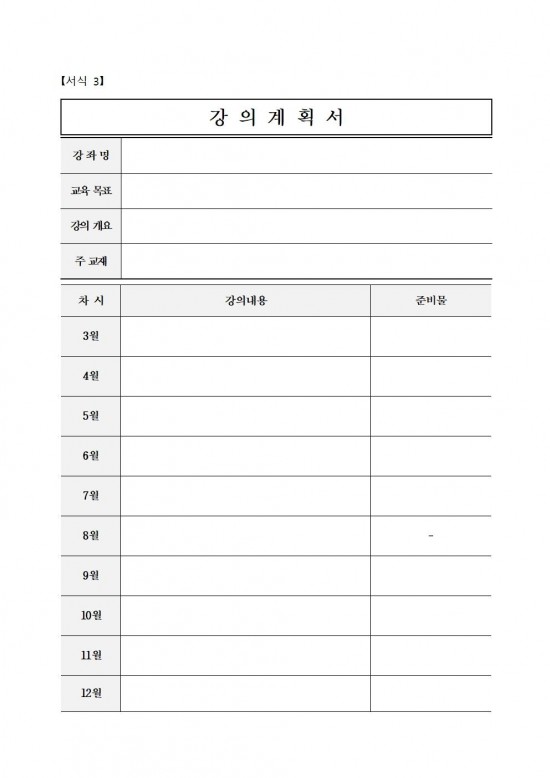 【서식 3】

강 의 계 획 서

| 강 좌 명 | |
|---|---|
| 교육 목표 | |
| 강의 개요 | |
| 주 교재 | |

| 차 시 | 강의내용 | 준비물 |
|---|---|---|
| 3월 | | |
| 4월 | | |
| 5월 | | |
| 6월 | | |
| 7월 | | |
| 8월 | | - |
| 9월 | | |
| 10월 | | |
| 11월 | | |
| 12월 | | |